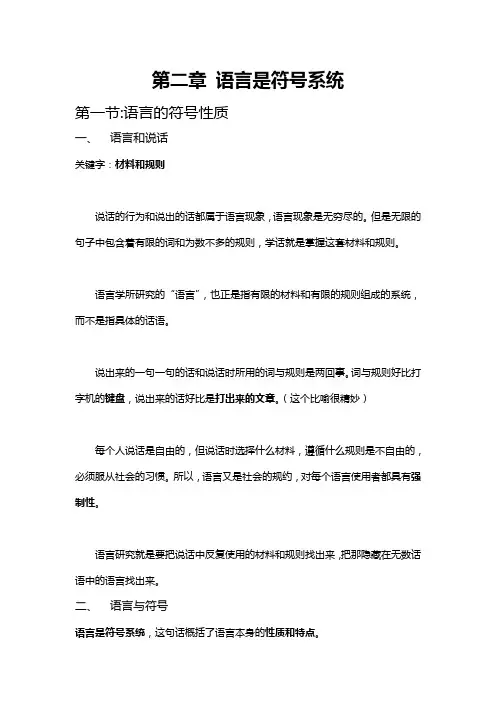 第二章 语言是符号系统

第一节:语言的符号性质

一、 语言和说话

关键字：材料和规则

说话的行为和说出的话都属于语言现象，语言现象是无穷尽的。但是无限的句子中包含着有限的词和为数不多的规则，学话就是掌握这套材料和规则。

语言学所研究的“语言”，也正是指有限的材料和有限的规则组成的系统，而不是指具体的话语。

说出来的一句一句的话和说话时所用的词与规则是两回事。词与规则好比打字机的键盘，说出来的话好比是打出来的文章。（这个比喻很精妙）

每个人说话是自由的，但说话时选择什么材料，遵循什么规则是不自由的，必须服从社会的习惯。所以，语言又是社会的规约，对每个语言使用者都具有强制性。

语言研究就是要把说话中反复使用的材料和规则找出来，把那隐藏在无数话语中的语言找出来。

二、 语言与符号

语言是符号系统，这句话概括了语言本身的性质和特点。